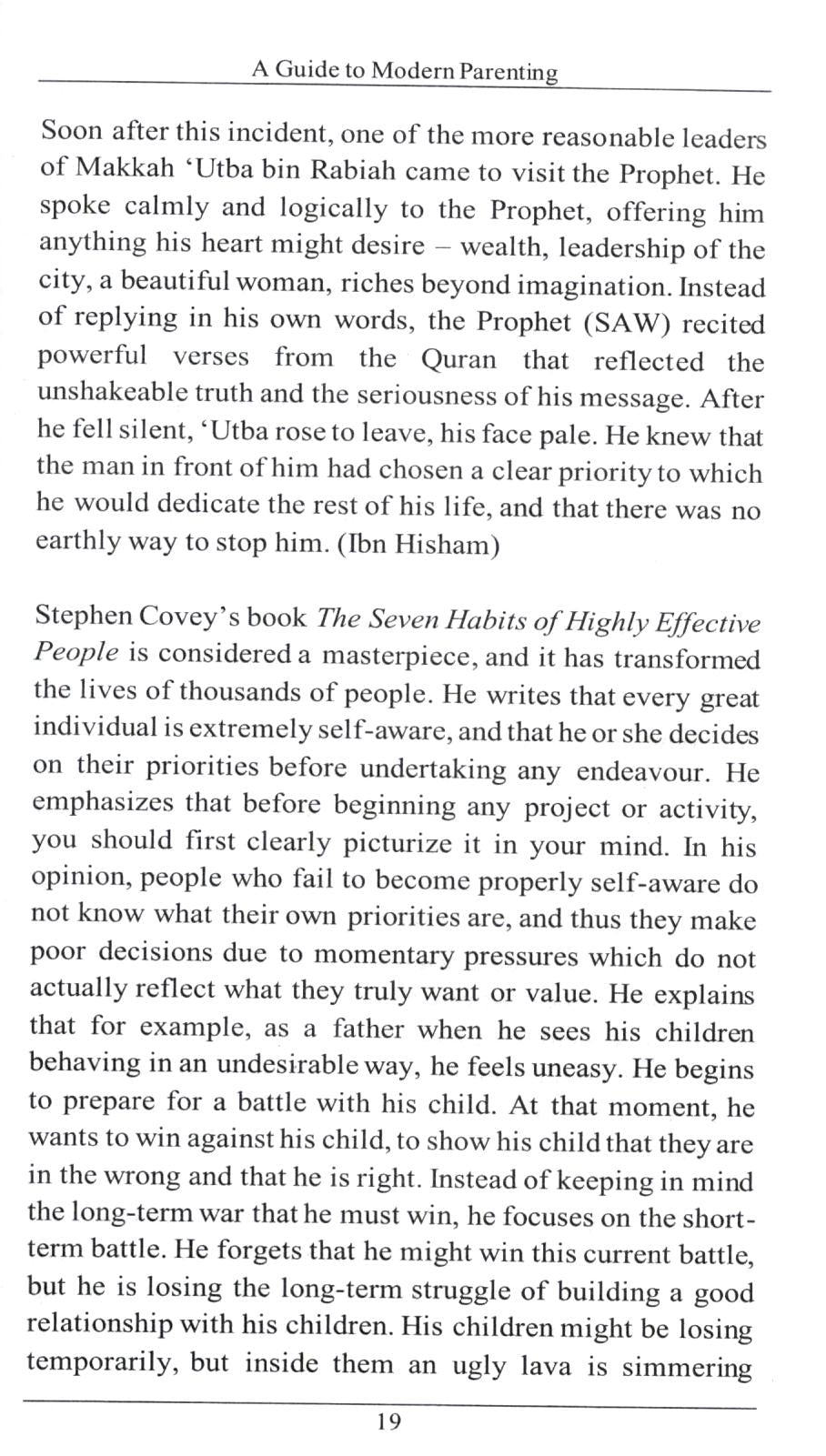 A Guide to Modern Parenting

Soon after this incident, one of the more reasonable leaders of Makkah 'Utba bin Rabiah came to visit the Prophet. He spoke calmly and logically to the Prophet, offering him anything his heart might desire – wealth, leadership of the city, a beautiful woman, riches beyond imagination. Instead of replying in his own words, the Prophet (SAW) recited powerful verses from the Quran that reflected the unshakeable truth and the seriousness of his message. After he fell silent, 'Utba rose to leave, his face pale. He knew that the man in front of him had chosen a clear priority to which he would dedicate the rest of his life, and that there was no earthly way to stop him. (Ibn Hisham)

Stephen Covey's book The Seven Habits of Highly Effective People is considered a masterpiece, and it has transformed the lives of thousands of people. He writes that every great individual is extremely self-aware, and that he or she decides on their priorities before undertaking any endeavour. He emphasizes that before beginning any project or activity, you should first clearly picturize it in your mind. In his opinion, people who fail to become properly self-aware do not know what their own priorities are, and thus they make poor decisions due to momentary pressures which do not actually reflect what they truly want or value. He explains that for example, as a father when he sees his children behaving in an undesirable way, he feels uneasy. He begins to prepare for a battle with his child. At that moment, he wants to win against his child, to show his child that they are in the wrong and that he is right. Instead of keeping in mind the long-term war that he must win, he focuses on the short-term battle. He forgets that he might win this current battle, but he is losing the long-term struggle of building a good relationship with his children. His children might be losing temporarily, but inside them an ugly lava is simmering

19